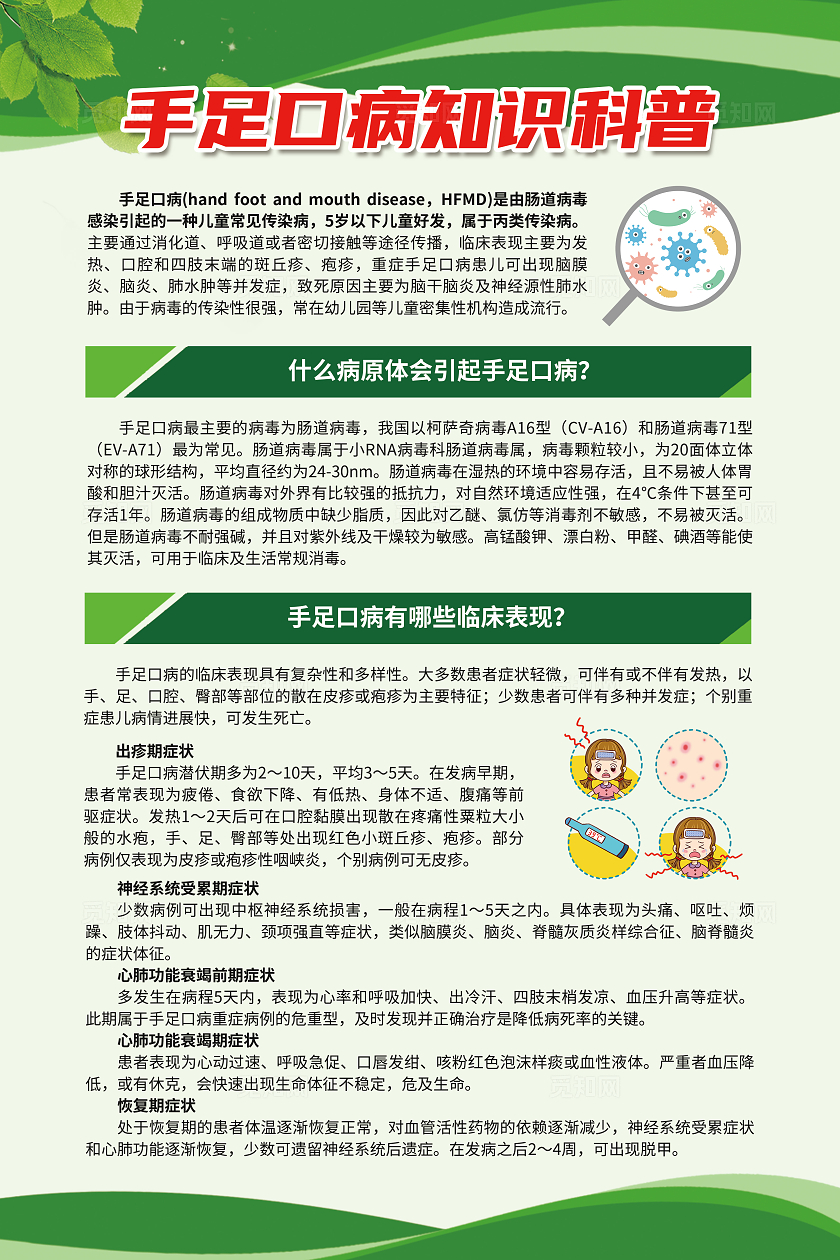 手足口病知识科普

手足口病(hand foot and mouth disease，HFMD)是由肠道病毒感染引起的一种儿童常见传染病，5岁以下儿童好发，属于丙类传染病。主要通过消化道、呼吸道或者密切接触等途径传播，临床表现主要为发热、口腔和四肢末端的斑丘疹、疱疹，重症手足口病患儿可出现脑膜炎、脑炎、肺水肿等并发症，致死原因主要为脑干脑炎及神经源性肺水肿。由于病毒的传染性很强，常在幼儿园等儿童密集性机构造成流行。

什么病原体会引起手足口病？

手足口病最主要的病毒为肠道病毒，我国以柯萨奇病毒A16型（CV-A16）和肠道病毒71型（EV-A71）最为常见。肠道病毒属于小RNA病毒科肠道病毒属，病毒颗粒较小，为20面体立体对称的球形结构，平均直径约为24-30nm。肠道病毒在湿热的环境中容易存活，且不易被人体胃酸和胆汁灭活。肠道病毒对外界有比较强的抵抗力，对自然环境适应性强，在4°C条件下甚至可存活1年。肠道病毒的组成物质中缺少脂质，因此对乙醚、氯仿等消毒剂不敏感，不易被灭活。但是肠道病毒不耐强碱，并且对紫外线及干燥较为敏感。高锰酸钾、漂白粉、甲醛、碘酒等能使其灭活，可用于临床及生活常规消毒。

手足口病有哪些临床表现？

手足口病的临床表现具有复杂性和多样性。大多数患者症状轻微，可伴有或不伴有发热，以手、足、口腔、臀部等部位的散在皮疹或疱疹为主要特征；少数患者可伴有多种并发症；个别重症患儿病情进展快，可发生死亡。

出疹期症状
手足口病潜伏期多为2～10天，平均3～5天。在发病早期，患者常表现为疲倦、食欲下降、有低热、身体不适、腹痛等前驱症状。发热1～2天后可在口腔黏膜出现散在疼痛性粟粒大小般的水疱，手、足、臀部等处出现红色小斑丘疹、疱疹。部分病例仅表现为皮疹或疱疹性咽峡炎，个别病例可无皮疹。

神经系统受累期症状
少数病例可出现中枢神经系统损害，一般在病程1～5天之内。具体表现为头痛、呕吐、烦躁、肢体抖动、肌无力、颈项强直等症状，类似脑膜炎、脑炎、脊髓灰质炎样综合征、脑脊髓炎的症状体征。

心肺功能衰竭前期症状
多发生在病程5天内，表现为心率和呼吸加快、出冷汗、四肢末梢发凉、血压升高等症状。此期属于手足口病重症病例的危重型，及时发现并正确治疗是降低病死率的关键。

心肺功能衰竭期症状
患者表现为心动过速、呼吸急促、口唇发绀、咳粉红色泡沫样痰或血性液体。严重者血压降低，或有休克，会快速出现生命体征不稳定，危及生命。

恢复期症状
处于恢复期的患者体温逐渐恢复正常，对血管活性药物的依赖逐渐减少，神经系统受累症状和心肺功能逐渐恢复，少数可遗留神经系统后遗症。在发病之后2～4周，可出现脱甲。